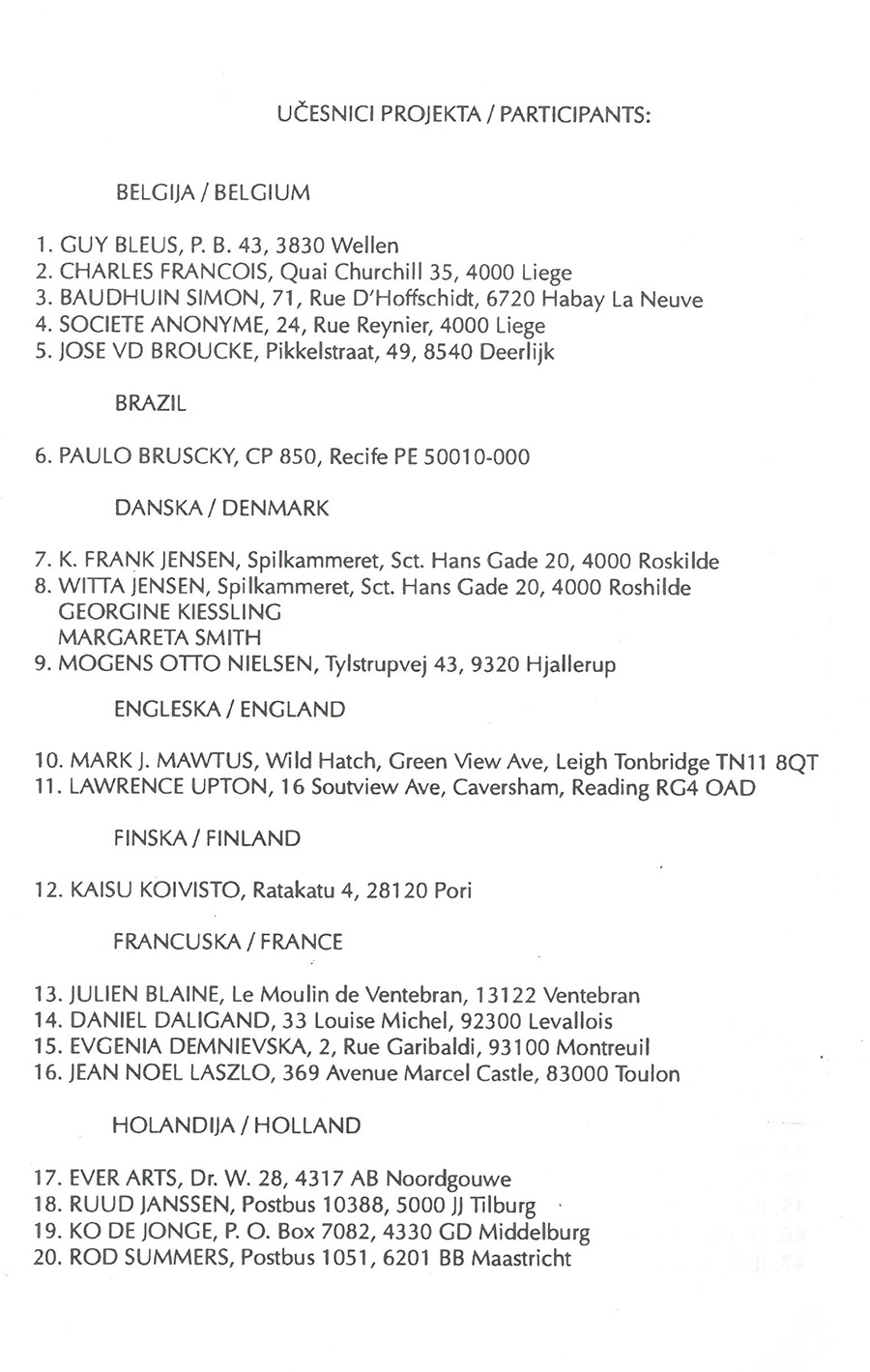 UČESNICI PROJEKTA / PARTICIPANTS:

BELGIJA / BELGIUM

1. GUY BLEUS, P. B. 43, 3830 Wellen
2. CHARLES FRANCOIS, Quai Churchill 35, 4000 Liege
3. BAUDHUIN SIMON, 71, Rue D'Hoffschidt, 6720 Habay La Neuve
4. SOCIETE ANONYME, 24, Rue Reynier, 4000 Liege
5. JOSE VD BROUCKE, Pikkelstraat, 49, 8540 Deerlijk

BRAZIL

6. PAULO BRUSCKY, CP 850, Recife PE 50010-000

DANSKA / DENMARK

7. K. FRANK JENSEN, Spilkammeret, Sct. Hans Gade 20, 4000 Roskilde
8. WITTA JENSEN, Spilkammeret, Sct. Hans Gade 20, 4000 Roshilde
GEORGINE KIESSLING
MARGARETA SMITH
9. MOGENS OTTO NIELSEN, Tylstrupvej 43, 9320 Hjallerup

ENGLESKA / ENGLAND

10. MARK J. MAWTUS, Wild Hatch, Green View Ave, Leigh Tonbridge TN11 8QT
11. LAWRENCE UPTON, 16 Soutview Ave, Caversham, Reading RG4 OAD

FINSKA / FINLAND

12. KAISU KOIVISTO, Ratakatu 4, 28120 Pori

FRANCUSKA / FRANCE

13. JULIEN BLAINE, Le Moulin de Ventebran, 13122 Ventebran
14. DANIEL DALIGAND, 33 Louise Michel, 92300 Levallois
15. EVGENIA DEMNIEVSKA, 2, Rue Garibaldi, 93100 Montreuil
16. JEAN NOEL LASZLO, 369 Avenue Marcel Castle, 83000 Toulon

HOLANDIJA / HOLLAND

17. EVER ARTS, Dr. W. 28, 4317 AB Noordgouwe
18. RUUD JANSSEN, Postbus 10388, 5000 JJ Tilburg
19. KO DE JONGE, P. O. Box 7082, 4330 GD Middelburg
20. ROD SUMMERS, Postbus 1051, 6201 BB Maastricht